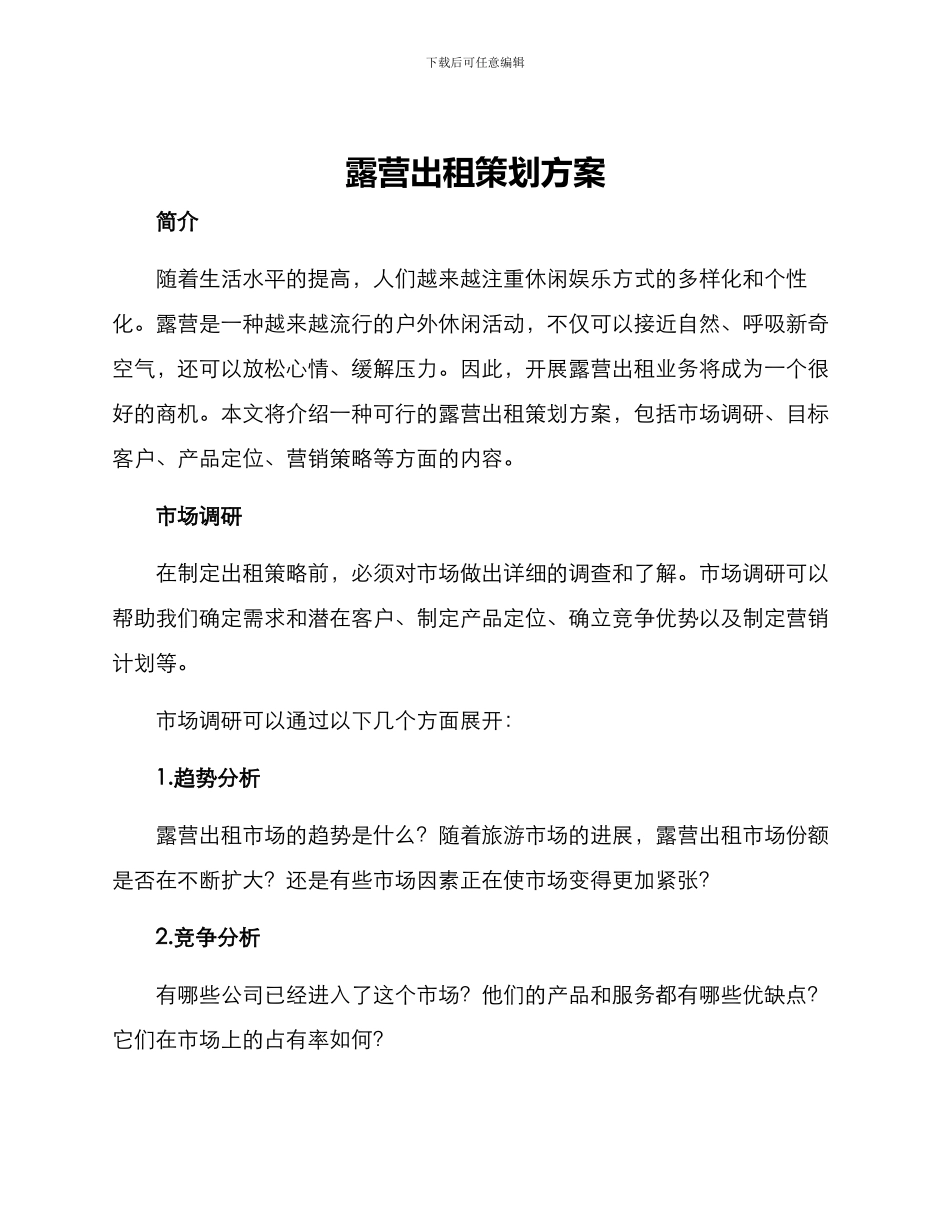 下载后可任意编辑

露营出租策划方案

简介

随着生活水平的提高，人们越来越注重休闲娱乐方式的多样化和个性化。露营是一种越来越流行的户外休闲活动，不仅可以接近自然、呼吸新奇空气，还可以放松心情、缓解压力。因此，开展露营出租业务将成为一个很好的商机。本文将介绍一种可行的露营出租策划方案，包括市场调研、目标客户、产品定位、营销策略等方面的内容。

市场调研

在制定出租策略前，必须对市场做出详细的调查和了解。市场调研可以帮助我们确定需求和潜在客户、制定产品定位、确立竞争优势以及制定营销计划等。

市场调研可以通过以下几个方面展开：

1.趋势分析

露营出租市场的趋势是什么？随着旅游市场的进展，露营出租市场份额是否在不断扩大？还是有些市场因素正在使市场变得更加紧张？

2.竞争分析

有哪些公司已经进入了这个市场？他们的产品和服务都有哪些优缺点？它们在市场上的占有率如何？